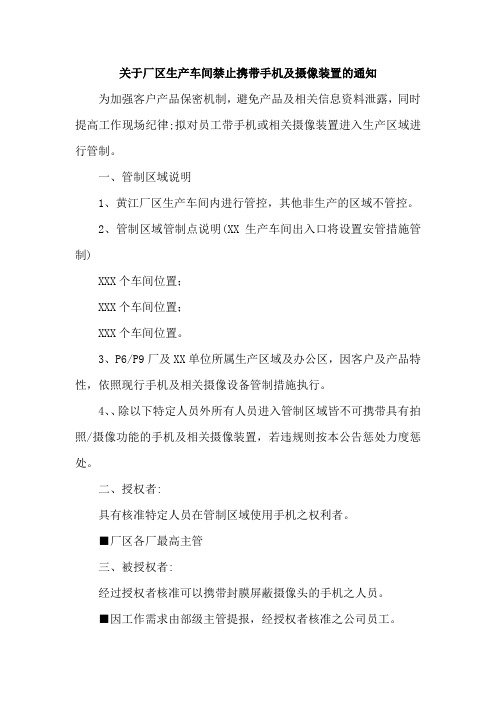 关于厂区生产车间禁止携带手机及摄像装置的通知

为加强客户产品保密机制，避免产品及相关信息资料泄露，同时提高工作现场纪律;拟对员工带手机或相关摄像装置进入生产区域进行管制。

一、管制区域说明

1、黄江厂区生产车间内进行管控，其他非生产的区域不管控。

2、管制区域管制点说明(XX 生产车间出入口将设置安管措施管制)

XXX 个车间位置;

XXX 个车间位置;

XXX 个车间位置。

3、P6/P9 厂及 XX 单位所属生产区域及办公区，因客户及产品特性，依照现行手机及相关摄像设备管制措施执行。

4、、除以下特定人员外所有人员进入管制区域皆不可携带具有拍照/摄像功能的手机及相关摄像装置，若违规则按本公告惩处力度惩处。

二、授权者:

具有核准特定人员在管制区域使用手机之权利者。

■厂区各厂最高主管

三、被授权者:

经过授权者核准可以携带封膜屏蔽摄像头的手机之人员。

■因工作需求由部级主管提报，经授权者核准之公司员工。